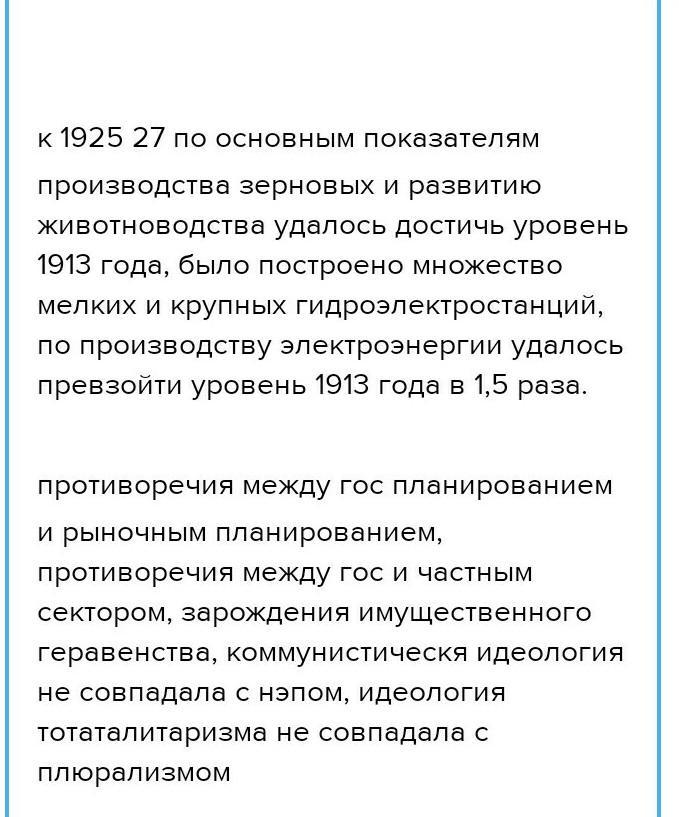 к 1925 27 по основным показателям производства зерновых и развитию животноводства удалось достичь уровень 1913 года, было построено множество мелких и крупных гидроэлектростанций, по производству электроэнергии удалось превзойти уровень 1913 года в 1,5 раза.

противоречия между гос планированием и рыночным планированием, противоречия между гос и частным сектором, зарождения имущественного геравенства, коммунистическя идеология не совпадала с нэпом, идеология тотаталитаризма не совпадала с плюрализмом